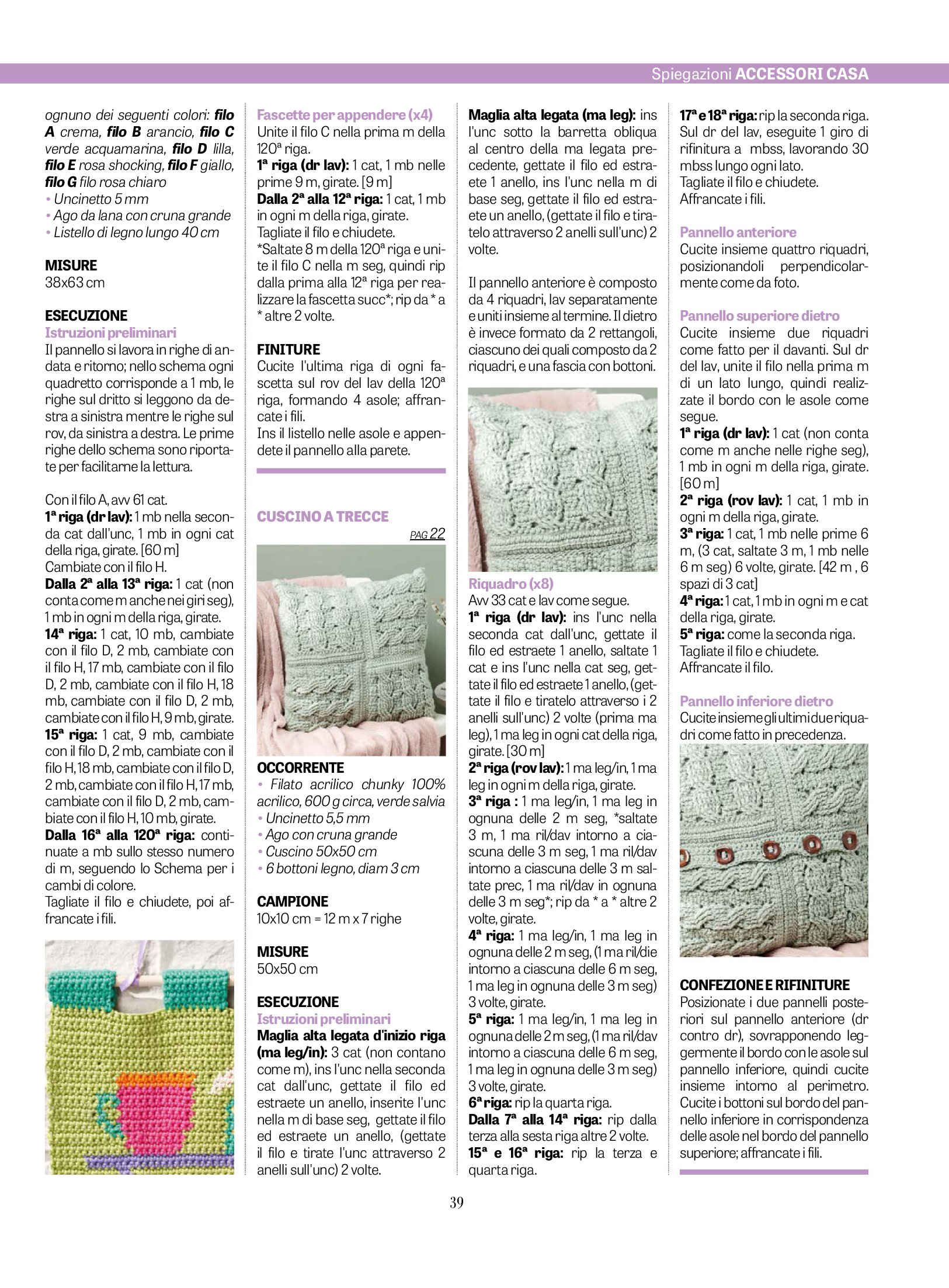 Spiegazioni ACCESSORI CASA

ognuno dei seguenti colori: filo A crema, filo B arancio, filo C verde acquamarina, filo D lilla, filo E rosa shocking, filo F giallo, filo G filo rosa chiaro
• Uncinetto 5 mm
• Ago da lana con cruna grande
• Listello di legno lungo 40 cm

MISURE
38x63 cm

ESECUZIONE
Istruzioni preliminari
Il pannello si lavora in righe di andata e ritorno; nello schema ogni quadretto corrisponde a 1 mb, le righe sul dritto si leggono da destra a sinistra mentre le righe sul rov, da sinistra a destra. Le prime righe dello schema sono riportate per facilitarne la lettura.

Con il filo A, avv 61 cat.
1ª riga (dr lav): 1 mb nella seconda cat dall'unc, 1 mb in ogni cat della riga, girate. [60 m]
Cambiate con il filo H.
Dalla 2ª alla 13ª riga: 1 cat (non conta come m anche nei giri seg), 1 mb in ogni m della riga, girate.
14ª riga: 1 cat, 10 mb, cambiate con il filo D, 2 mb, cambiate con il filo H, 17 mb, cambiate con il filo D, 2 mb, cambiate con il filo H, 18 mb, cambiate con il filo D, 2 mb, cambiate con il filo H, 9 mb, girate.
15ª riga: 1 cat, 9 mb, cambiate con il filo D, 2 mb, cambiate con il filo H, 18 mb, cambiate con il filo D, 2 mb, cambiate con il filo H, 17 mb, cambiate con il filo D, 2 mb, cambiate con il filo H, 10 mb, girate.
Dalla 16ª alla 120ª riga: continuate a mb sullo stesso numero di m, seguendo lo Schema per i cambi di colore.
Tagliate il filo e chiudete, poi affrancate i fili.

Fascette per appendere (x4)
Unite il filo C nella prima m della 120ª riga.
1ª riga (dr lav): 1 cat, 1 mb nelle prime 9 m, girate. [9 m]
Dalla 2ª alla 12ª riga: 1 cat, 1 mb in ogni m della riga, girate.
Tagliate il filo e chiudete.
*Saltate 8 m della 120ª riga e unite il filo C nella m seg, quindi rip dalla prima alla 12ª riga per realizzare la fascetta succ*; rip da * a * altre 2 volte.

FINITURE
Cucite l'ultima riga di ogni fascetta sul rov del lav della 120ª riga, formando 4 asole; affrancate i fili.
Ins il listello nelle asole e appendete il pannello alla parete.

CUSCINO A TRECCE
PAG 22

OCCORRENTE
• Filato acrilico chunky 100% acrilico, 600 g circa, verde salvia
• Uncinetto 5,5 mm
• Ago con cruna grande
• Cuscino 50x50 cm
• 6 bottoni legno, diam 3 cm

CAMPIONE
10x10 cm = 12 m x 7 righe

MISURE
50x50 cm

ESECUZIONE
Istruzioni preliminari
Maglia alta legata d'inizio riga (ma leg/in): 3 cat (non contano come m), ins l'unc nella seconda cat dall'unc, gettate il filo ed estraete un anello, inserite l'unc nella m di base seg, gettate il filo ed estraete un anello, (gettate il filo e tirate l'unc attraverso 2 anelli sull'unc) 2 volte.

Maglia alta legata (ma leg): ins l'unc sotto la barretta obliqua al centro della ma legata precedente, gettate il filo ed estraete 1 anello, ins l'unc nella m di base seg, gettate il filo ed estraete un anello, (gettate il filo e tiratelo attraverso 2 anelli sull'unc) 2 volte.

Il pannello anteriore è composto da 4 riquadri, lav separatamente e uniti insieme al termine. Il dietro è invece formato da 2 rettangoli, ciascuno dei quali composto da 2 riquadri, e una fascia con bottoni.

Riquadro (x8)
Avv 33 cat e lav come segue.
1ª riga (dr lav): ins l'unc nella seconda cat dall'unc, gettate il filo ed estraete 1 anello, saltate 1 cat e ins l'unc nella cat seg, gettate il filo ed estraete 1 anello, (gettate il filo e tiratelo attraverso i 2 anelli sull'unc) 2 volte (prima ma leg), 1 ma leg in ogni cat della riga, girate. [30 m]
2ª riga (rov lav): 1 ma leg/in, 1 ma leg in ogni m della riga, girate.
3ª riga : 1 ma leg/in, 1 ma leg in ognuna delle 2 m seg, *saltate 3 m, 1 ma ril/dav intorno a ciascuna delle 3 m seg, 1 ma ril/dav intorno a ciascuna delle 3 m saltate prec, 1 ma ril/dav in ognuna delle 3 m seg*; rip da * a * altre 2 volte, girate.
4ª riga: 1 ma leg/in, 1 ma leg in ognuna delle 2 m seg, (1 ma ril/die intorno a ciascuna delle 6 m seg, 1 ma leg in ognuna delle 3 m seg) 3 volte, girate.
5ª riga: 1 ma leg/in, 1 ma leg in ognuna delle 2 m seg, (1 ma ril/dav intorno a ciascuna delle 6 m seg, 1 ma leg in ognuna delle 3 m seg) 3 volte, girate.
6ª riga: rip la quarta riga.
Dalla 7ª alla 14ª riga: rip dalla terza alla sesta riga altre 2 volte.
15ª e 16ª riga: rip la terza e quarta riga.

17ª e 18ª riga: rip la seconda riga.
Sul dr del lav, eseguite 1 giro di rifinitura a mbss, lavorando 30 mbss lungo ogni lato.
Tagliate il filo e chiudete.
Affrancate i fili.

Pannello anteriore
Cucite insieme quattro riquadri, posizionandoli perpendicolarmente come da foto.

Pannello superiore dietro
Cucite insieme due riquadri come fatto per il davanti. Sul dr del lav, unite il filo nella prima m di un lato lungo, quindi realizzate il bordo con le asole come segue.
1ª riga (dr lav): 1 cat (non conta come m anche nelle righe seg), 1 mb in ogni m della riga, girate. [60 m]
2ª riga (rov lav): 1 cat, 1 mb in ogni m della riga, girate.
3ª riga: 1 cat, 1 mb nelle prime 6 m, (3 cat, saltate 3 m, 1 mb nelle 6 m seg) 6 volte, girate. [42 m , 6 spazi di 3 cat]
4ª riga: 1 cat, 1 mb in ogni m e cat della riga, girate.
5ª riga: come la seconda riga.
Tagliate il filo e chiudete.
Affrancate il filo.

Pannello inferiore dietro
Cucite insieme gli ultimi due riquadri come fatto in precedenza.

CONFEZIONE E RIFINITURE
Posizionate i due pannelli posteriori sul pannello anteriore (dr contro dr), sovrapponendo leggermente il bordo con le asole sul pannello inferiore, quindi cucite insieme intorno al perimetro. Cucite i bottoni sul bordo del pannello inferiore in corrispondenza delle asole nel bordo del pannello superiore; affrancate i fili.

39